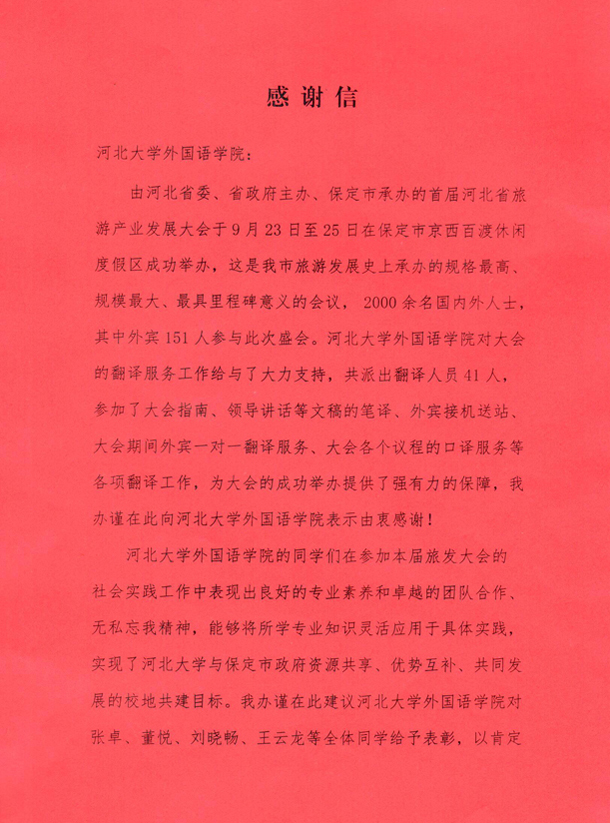 感谢信

河北大学外国语学院：

由河北省委、省政府主办、保定市承办的首届河北省旅游产业发展大会于9月23日至25日在保定市京西百渡休闲度假区成功举办，这是我市旅游发展史上承办的规格最高、规模最大、最具里程碑意义的会议，2000余名国内外人士，其中外宾151人参与此次盛会。河北大学外国语学院对大会的翻译服务工作给与了大力支持，共派出翻译人员41人，参加了大会指南、领导讲话等文稿的笔译、外宾接机送站、大会期间外宾一对一翻译服务、大会各个议程的口译服务等各项翻译工作，为大会的成功举办提供了强有力的保障，我办谨在此向河北大学外国语学院表示由衷感谢！

河北大学外国语学院的同学们在参加本届旅发大会的社会实践工作中表现出良好的专业素养和卓越的团队合作、无私忘我精神，能够将所学专业知识灵活应用于具体实践，实现了河北大学与保定市政府资源共享、优势互补、共同发展的校地共建目标。我办谨在此建议河北大学外国语学院对张卓、董悦、刘晓畅、王云龙等全体同学给予表彰，以肯定